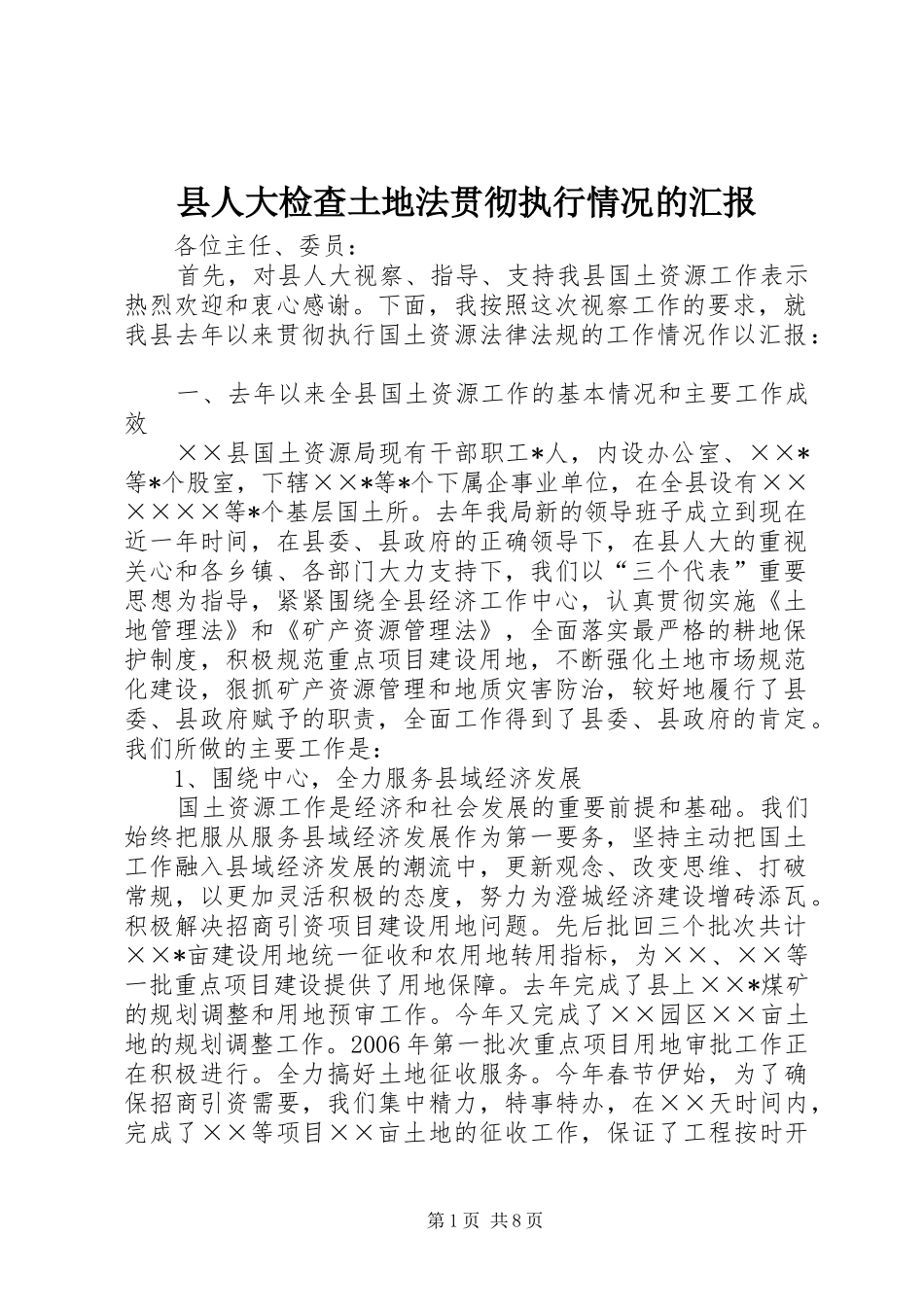 县人大检查土地法贯彻执行情况的汇报

各位主任、委员：

首先，对县人大视察、指导、支持我县国土资源工作表示热烈欢迎和衷心感谢。下面，我按照这次视察工作的要求，就我县去年以来贯彻执行国土资源法律法规的工作情况作以汇报：

一、去年以来全县国土资源工作的基本情况和主要工作成效

××县国土资源局现有干部职工*人，内设办公室、××*等*个股室，下辖××*等*个下属企事业单位，在全县设有××××××等*个基层国土所。去年我局新的领导班子成立到现在近一年时间，在县委、县政府的正确领导下，在县人大的重视关心和各乡镇、各部门大力支持下，我们以“三个代表”重要思想为指导，紧紧围绕全县经济工作中心，认真贯彻实施《土地管理法》和《矿产资源管理法》，全面落实最严格的耕地保护制度，积极规范重点项目建设用地，不断强化土地市场规范化建设，狠抓矿产资源管理和地质灾害防治，较好地履行了县委、县政府赋予的职责，全面工作得到了县委、县政府的肯定。我们所做的主要工作是：

1、围绕中心，全力服务县域经济发展

国土资源工作是经济和社会发展的重要前提和基础。我们始终把服从服务县域经济发展作为第一要务，坚持主动把国土工作融入县域经济发展的潮流中，更新观念、改变思维、打破常规，以更加灵活积极的态度，努力为澄城经济建设增砖添瓦。积极解决招商引资项目建设用地问题。先后批回三个批次共计××*亩建设用地统一征收和农用地转用指标，为××、××等一批重点项目建设提供了用地保障。去年完成了县上××*煤矿的规划调整和用地预审工作。今年又完成了××园区××亩土地的规划调整工作。2006年第一批次重点项目用地审批工作正在积极进行。全力搞好土地征收服务。今年春节伊始，为了确保招商引资需要，我们集中精力，特事特办，在××天时间内，完成了××等项目××亩土地的征收工作，保证了工程按时开

第1页 共8页